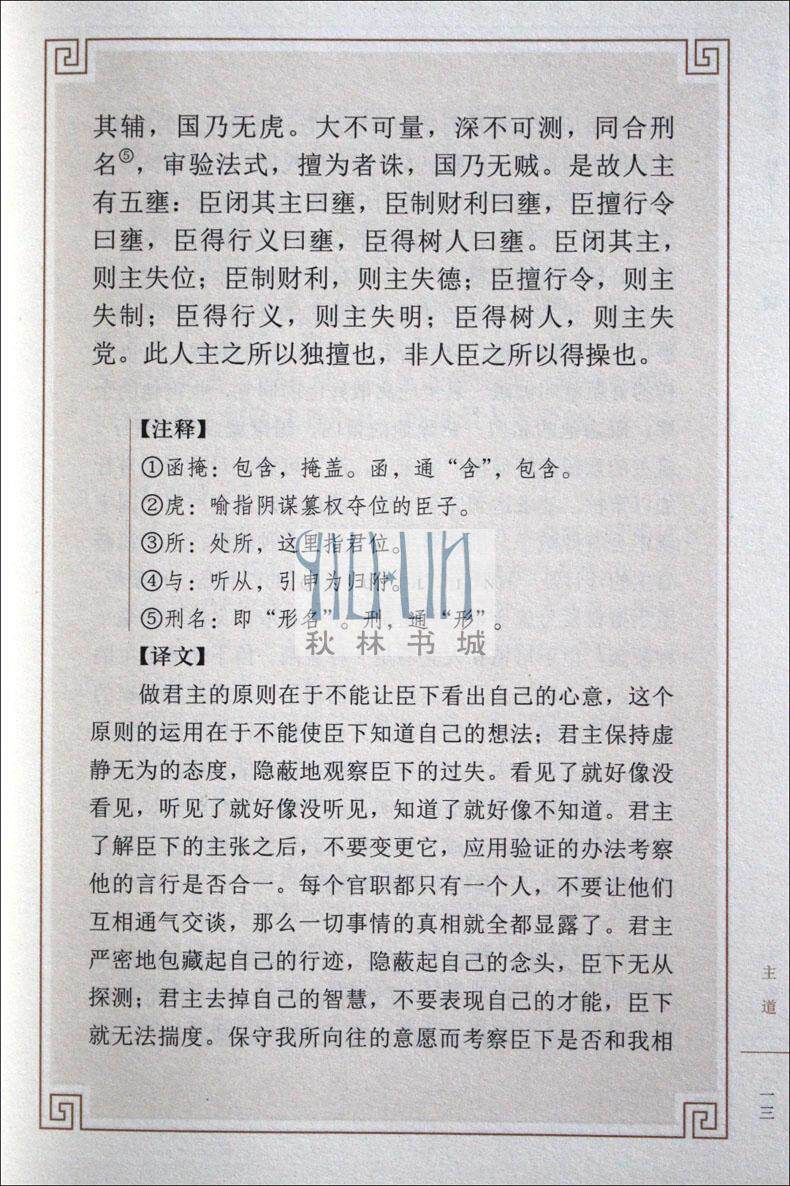 其辅，国乃无虎。大不可量，深不可测，同合刑名$^{⑤}$，审验法式，擅为者诛，国乃无贼。是故人主有五壅：臣闭其主曰壅，臣制财利曰壅，臣擅行令曰壅，臣得行义曰壅，臣得树人曰壅。臣闭其主，则主失位；臣制财利，则主失德；臣擅行令，则主失制；臣得行义，则主失明；臣得树人，则主失党。此人主之所以独擅也，非人臣之所以得操也。

【注释】

①函掩：包含，掩盖。函，通“含”，包含。

②虎：喻指阴谋篡权夺位的臣子。

③所：处所，这里指君位。

④与：听从，引申为归附。

⑤刑名：即“形名”。刑，通“形”。

【译文】

做君主的原则在于不能让臣下看出自己的心意，这个原则的运用在于不能使臣下知道自己的想法；君主保持虚静无为的态度，隐蔽地观察臣下的过失。看见了就好像没看见，听见了就好像没听见，知道了就好像不知道。君主了解臣下的主张之后，不要变更它，应用验证的办法考察他的言行是否合一。每个官职都只有一个人，不要让他们互相通气交谈，那么一切事情的真相就全都显露了。君主严密地包藏起自己的行迹，隐蔽起自己的念头，臣下无从探测；君主去掉自己的智慧，不要表现自己的才能，臣下就无法揣度。保守我所向往的意愿而考察臣下是否和我相

主道

一三

秋林书城